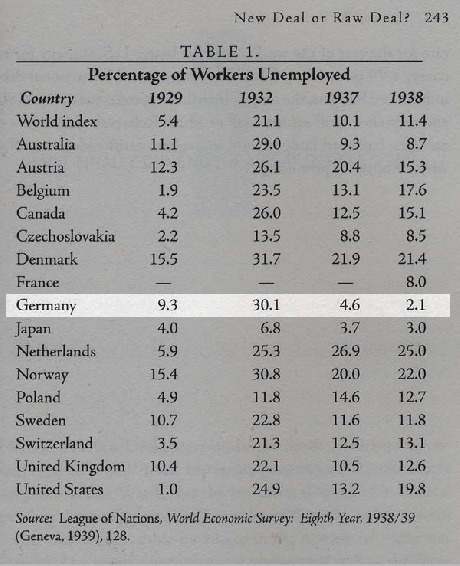 New Deal or Raw Deal? 243

TABLE 1.

Percentage of Workers Unemployed

| Country | 1929 | 1932 | 1937 | 1938 |
|---|---|---|---|---|
| World index | 5.4 | 21.1 | 10.1 | 11.4 |
| Australia | 11.1 | 29.0 | 9.3 | 8.7 |
| Austria | 12.3 | 26.1 | 20.4 | 15.3 |
| Belgium | 1.9 | 23.5 | 13.1 | 17.6 |
| Canada | 4.2 | 26.0 | 12.5 | 15.1 |
| Czechoslovakia | 2.2 | 13.5 | 8.8 | 8.5 |
| Denmark | 15.5 | 31.7 | 21.9 | 21.4 |
| France | — | — | — | 8.0 |
| Germany | 9.3 | 30.1 | 4.6 | 2.1 |
| Japan | 4.0 | 6.8 | 3.7 | 3.0 |
| Netherlands | 5.9 | 25.3 | 26.9 | 25.0 |
| Norway | 15.4 | 30.8 | 20.0 | 22.0 |
| Poland | 4.9 | 11.8 | 14.6 | 12.7 |
| Sweden | 10.7 | 22.8 | 11.6 | 11.8 |
| Switzerland | 3.5 | 21.3 | 12.5 | 13.1 |
| United Kingdom | 10.4 | 22.1 | 10.5 | 12.6 |
| United States | 1.0 | 24.9 | 13.2 | 19.8 |

Source: League of Nations, World Economic Survey: Eighth Year, 1938/39 (Geneva, 1939), 128.